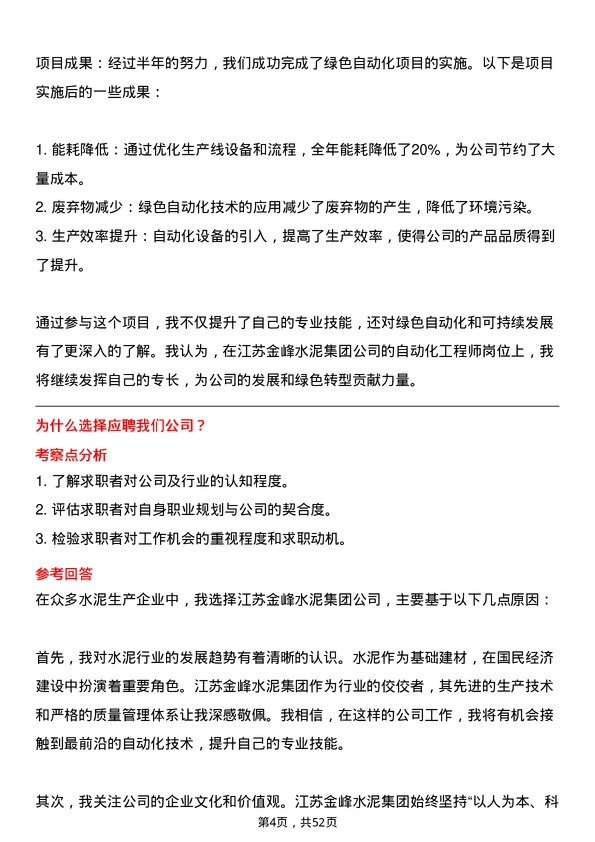 项目成果：经过半年的努力，我们成功完成了绿色自动化项目的实施。以下是项目实施后的一些成果：

1. 能耗降低：通过优化生产线设备和流程，全年能耗降低了20%，为公司节约了大量成本。
2. 废弃物减少：绿色自动化技术的应用减少了废弃物的产生，降低了环境污染。
3. 生产效率提升：自动化设备的引入，提高了生产效率，使得公司的产品品质得到了提升。

通过参与这个项目，我不仅提升了自己的专业技能，还对绿色自动化和可持续发展有了更深入的了解。我认为，在江苏金峰水泥集团公司的自动化工程师岗位上，我将继续发挥自己的专长，为公司的发展和绿色转型贡献力量。

为什么选择应聘我们公司？
考察点分析
1. 了解求职者对公司及行业的认知程度。
2. 评估求职者对自身职业规划与公司的契合度。
3. 检验求职者对工作机会的重视程度和求职动机。
参考回答
在众多水泥生产企业中，我选择江苏金峰水泥集团公司，主要基于以下几点原因：

首先，我对水泥行业的发展趋势有着清晰的认识。水泥作为基础建材，在国民经济建设中扮演着重要角色。江苏金峰水泥集团作为行业的佼佼者，其先进的生产技术和严格的质量管理体系让我深感敬佩。我相信，在这样的公司工作，我将有机会接触到最前沿的自动化技术，提升自己的专业技能。

其次，我关注公司的企业文化和价值观。江苏金峰水泥集团始终坚持“以人为本、科

第4页，共52页